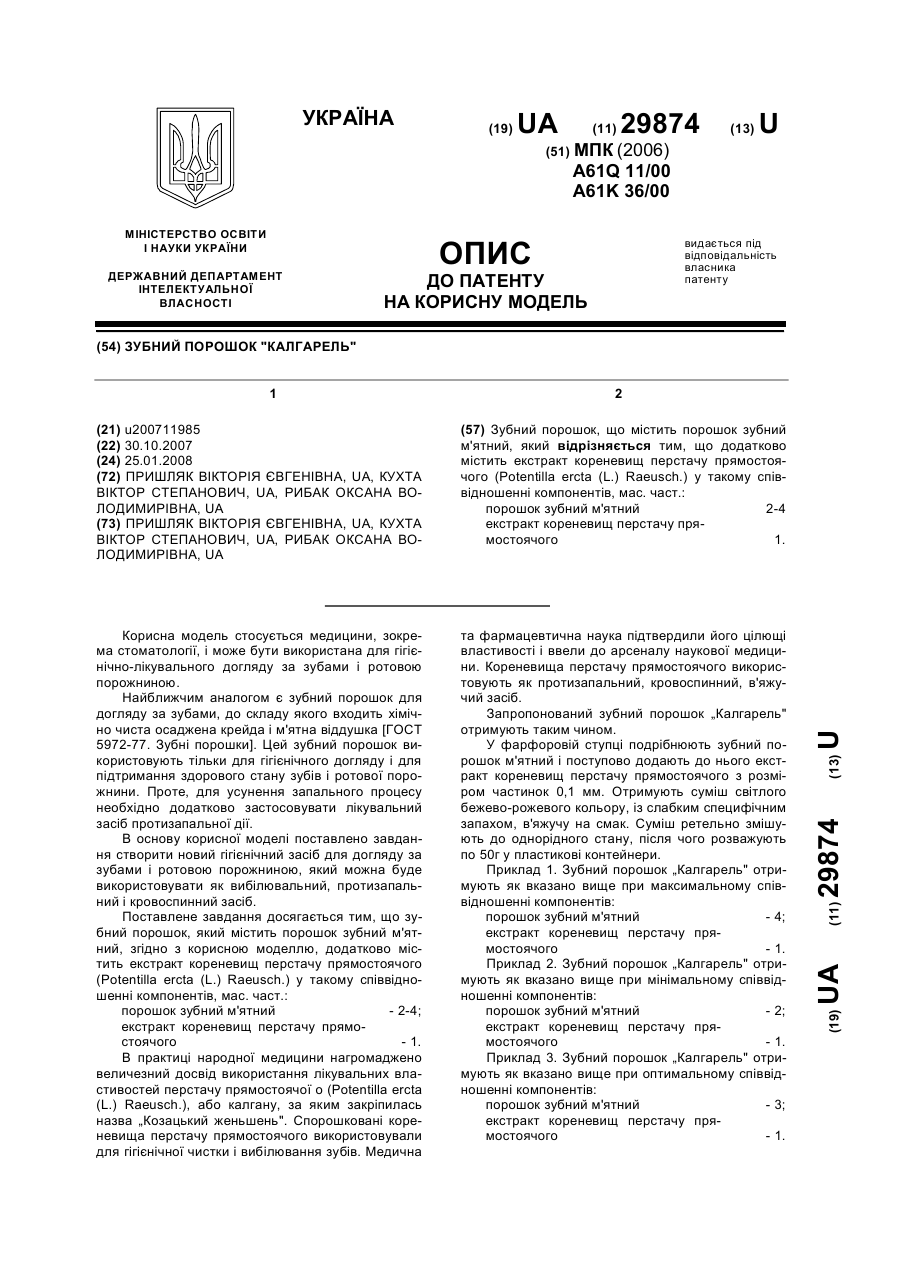 УКРАЇНА

(19) UA (11) 29874 (13) U

(51) МПК (2006)
A61Q 11/00
A61K 36/00

МІНІСТЕРСТВО ОСВІТИ
І НАУКИ УКРАЇНИ

ДЕРЖАВНИЙ ДЕПАРТАМЕНТ
ІНТЕЛЕКТУАЛЬНОЇ
ВЛАСНОСТІ

ОПИС
ДО ПАТЕНТУ
НА КОРИСНУ МОДЕЛЬ

видається під відповідальність власника патенту

(54) ЗУБНИЙ ПОРОШОК "КАЛГАРЕЛЬ"

1

(21) u200711985
(22) 30.10.2007
(24) 25.01.2008
(72) ПРИШЛЯК ВІКТОРІЯ ЄВГЕНІВНА, UA, КУХТА ВІКТОР СТЕПАНОВИЧ, UA, РИБАК ОКСАНА ВОЛОДИМИРІВНА, UA
(73) ПРИШЛЯК ВІКТОРІЯ ЄВГЕНІВНА, UA, КУХТА ВІКТОР СТЕПАНОВИЧ, UA, РИБАК ОКСАНА ВОЛОДИМИРІВНА, UA

2

(57) Зубний порошок, що містить порошок зубний м'ятний, який відрізняється тим, що додатково містить екстракт кореневищ перстачу прямостоячого (Potentilla ercta (L.) Raeusch.) у такому співвідношенні компонентів, мас. част.:
порошок зубний м'ятний 2-4
екстракт кореневищ перстачу прямостоячого 1.

Корисна модель стосується медицини, зокрема стоматології, і може бути використана для гігієнічно-лікувального догляду за зубами і ротовою порожниною.

Найближчим аналогом є зубний порошок для догляду за зубами, до складу якого входить хімічно чиста осаджена крейда і м'ятна віддушка [ГОСТ 5972-77. Зубні порошки]. Цей зубний порошок використовують тільки для гігієнічного догляду і для підтримання здорового стану зубів і ротової порожнини. Проте, для усунення запального процесу необхідно додатково застосовувати лікувальний засіб протизапальної дії.

В основу корисної моделі поставлено завдання створити новий гігієнічний засіб для догляду за зубами і ротовою порожниною, який можна буде використовувати як вибілювальний, протизапальний і кровоспинний засіб.

Поставлене завдання досягається тим, що зубний порошок, який містить порошок зубний м'ятний, згідно з корисною моделлю, додатково містить екстракт кореневищ перстачу прямостоячого (Potentilla ercta (L.) Raeusch.) у такому співвідношенні компонентів, мас. част.:
порошок зубний м'ятний - 2-4;
екстракт кореневищ перстачу прямостоячого - 1.

В практиці народної медицини нагромаджено величезний досвід використання лікувальних властивостей перстачу прямостоячої о (Potentilla ercta (L.) Raeusch.), або калгану, за яким закріпилась назва „Козацький женьшень". Спорошковані кореневища перстачу прямостоячого використовували для гігієнічної чистки і вибілювання зубів. Медична та фармацевтична наука підтвердили його цілющі властивості і ввели до арсеналу наукової медицини. Кореневища перстачу прямостоячого використовують як протизапальний, кровоспинний, в'яжучий засіб.

Запропонований зубний порошок „Калгарель" отримують таким чином.

У фарфоровій ступці подрібнюють зубний порошок м'ятний і поступово додають до нього екстракт кореневищ перстачу прямостоячого з розміром частинок 0,1 мм. Отримують суміш світлого бежево-рожевого кольору, із слабким специфічним запахом, в'яжучу на смак. Суміш ретельно змішують до однорідного стану, після чого розважують по 50г у пластикові контейнери.

Приклад 1. Зубний порошок „Калгарель" отримують як вказано вище при максимальному співвідношенні компонентів:
порошок зубний м'ятний - 4;
екстракт кореневищ перстачу прямостоячого - 1.

Приклад 2. Зубний порошок „Калгарель" отримують як вказано вище при мінімальному співвідношенні компонентів:
порошок зубний м'ятний - 2;
екстракт кореневищ перстачу прямостоячого - 1.

Приклад 3. Зубний порошок „Калгарель" отримують як вказано вище при оптимальному співвідношенні компонентів:
порошок зубний м'ятний - 3;
екстракт кореневищ перстачу прямостоячого - 1.

(19) UA (11) 29874 (13) U